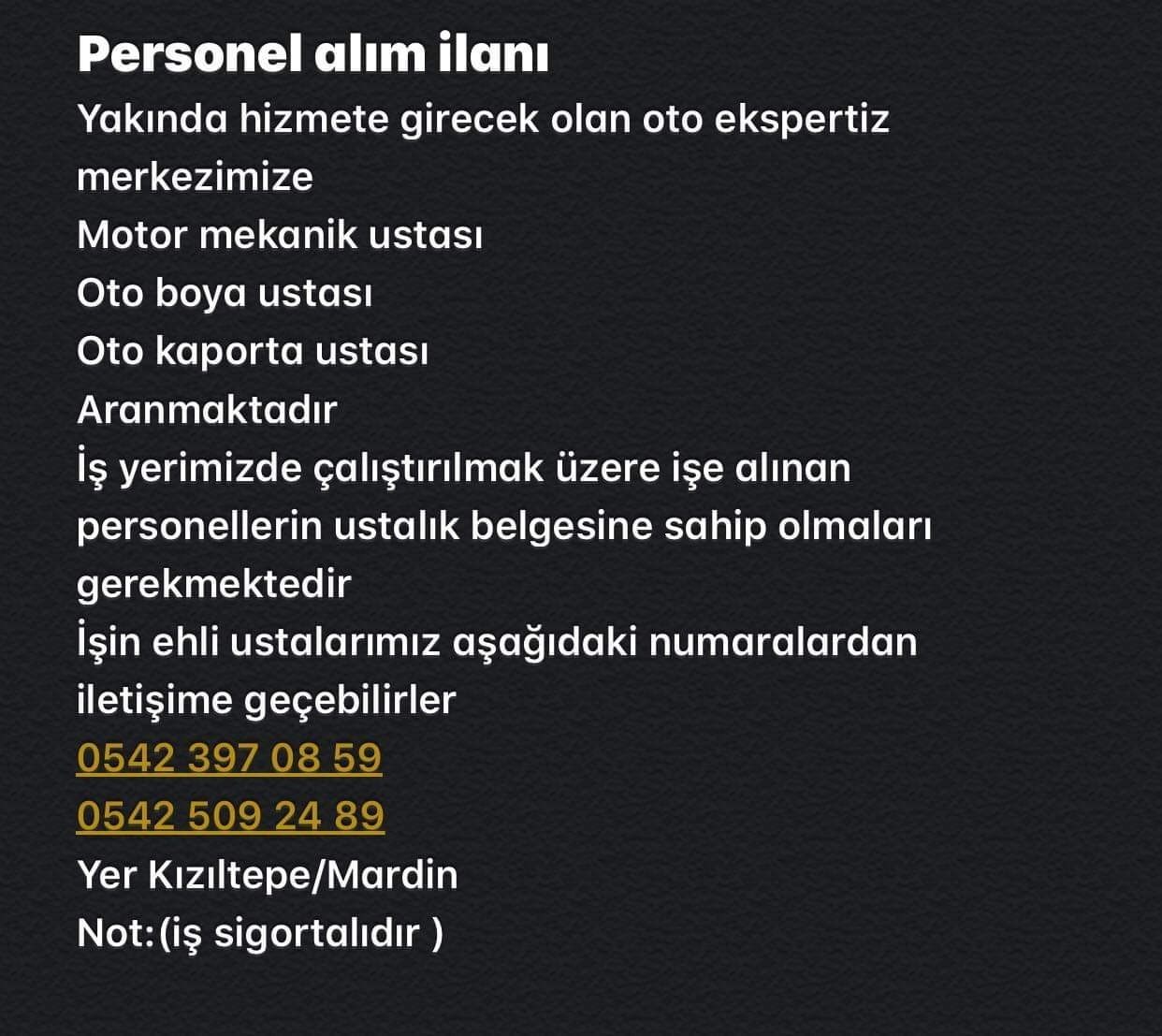 Personel alım ilanı

Yakında hizmete girecek olan oto ekspertiz merkezimize
Motor mekanik ustası
Oto boya ustası
Oto kaporta ustası
Aranmaktadır
İş yerimizde çalıştırılmak üzere işe alınan personellerin ustalık belgesine sahip olmaları gerekmektedir
İşin ehli ustalarımız aşağıdaki numaralardan iletişime geçebilirler
0542 397 08 59
0542 509 24 89
Yer Kızıltepe/Mardin
Not:(iş sigortalıdır )